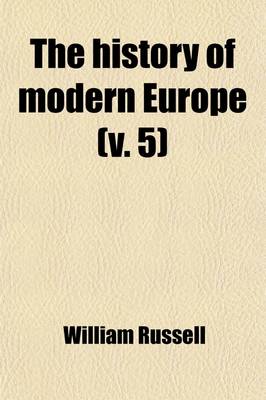 The history of modern Europe (v. 5)

William Russell